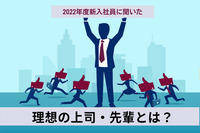 2022年度新入社員に聞いた

理想の上司・先輩とは？